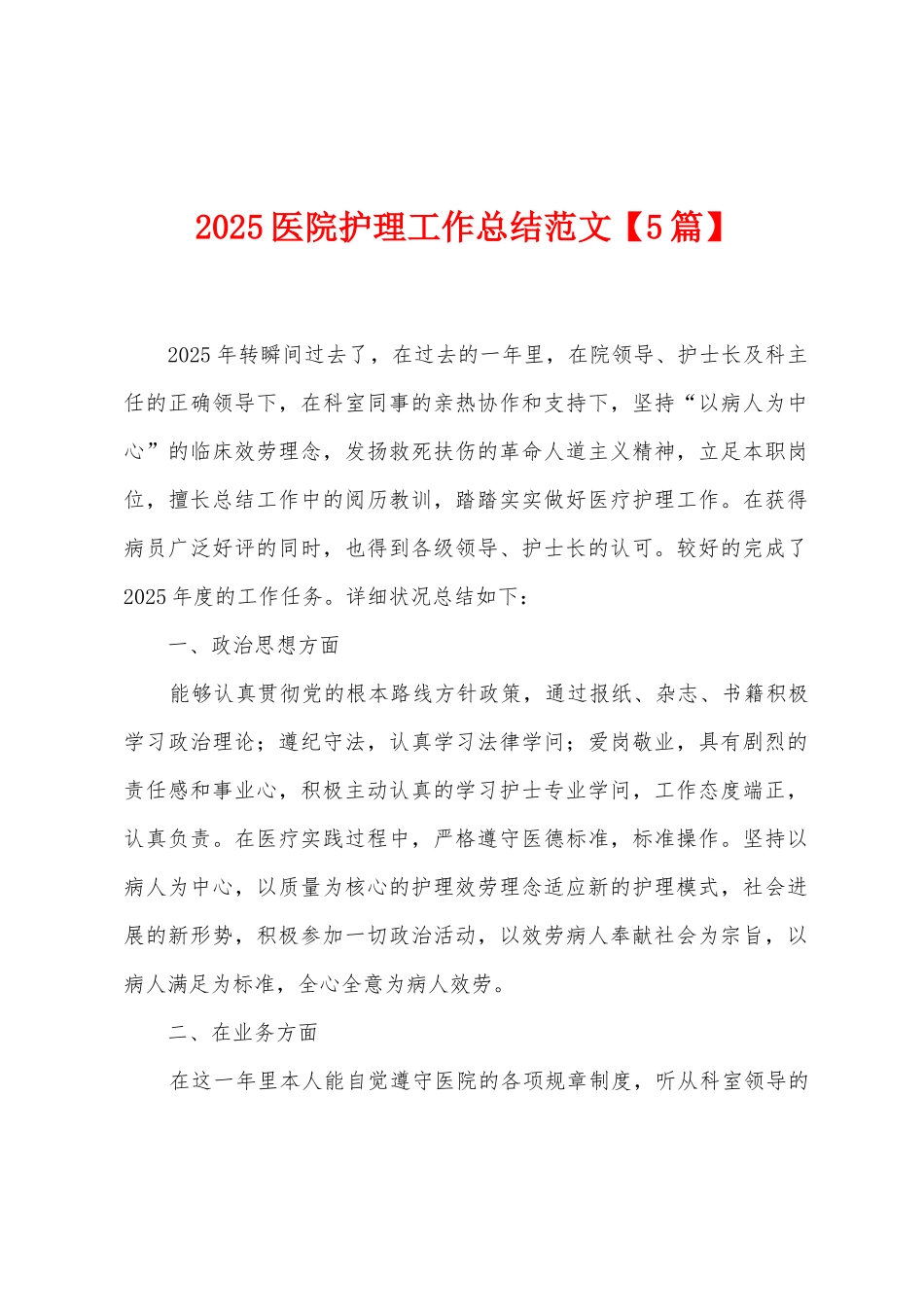 2025 医院护理工作总结范文【5 篇】

2025 年转瞬间过去了，在过去的一年里，在院领导、护士长及科主任的正确领导下，在科室同事的亲热协作和支持下，坚持“以病人为中心”的临床效劳理念，发扬救死扶伤的革命人道主义精神，立足本职岗位，擅长总结工作中的阅历教训，踏踏实实做好医疗护理工作。在获得病员广泛好评的同时，也得到各级领导、护士长的认可。较好的完成了 2025 年度的工作任务。详细状况总结如下：

一、政治思想方面

能够认真贯彻党的根本路线方针政策，通过报纸、杂志、书籍积极学习政治理论；遵纪守法，认真学习法律学问；爱岗敬业，具有剧烈的责任感和事业心，积极主动认真的学习护士专业学问，工作态度端正，认真负责。在医疗实践过程中，严格遵守医德标准，标准操作。坚持以病人为中心，以质量为核心的护理效劳理念适应新的护理模式，社会进展的新形势，积极参加一切政治活动，以效劳病人奉献社会为宗旨，以病人满足为标准，全心全意为病人效劳。

二、在业务方面

在这一年里本人能自觉遵守医院的各项规章制度，听从科室领导的